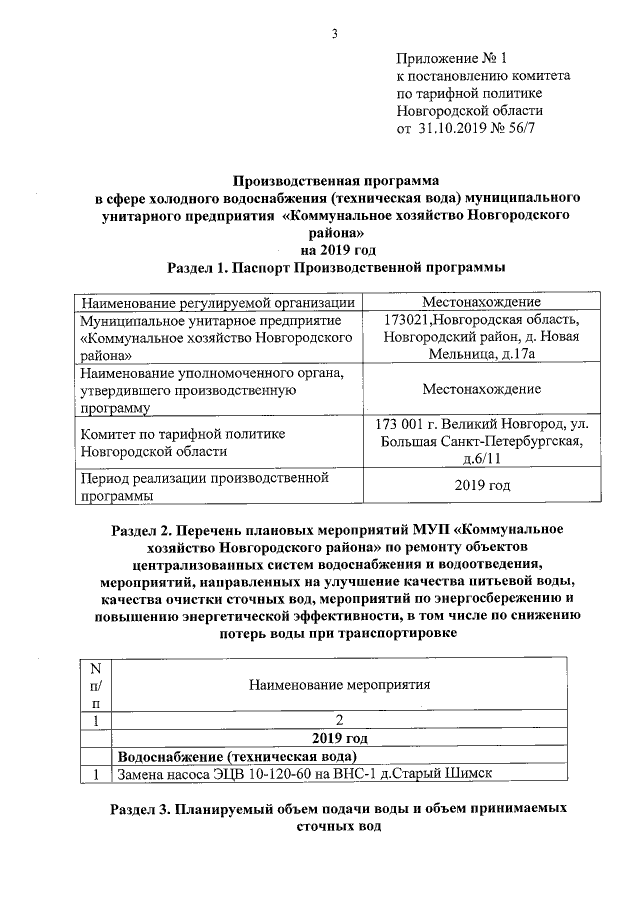 3

Приложение № 1
к постановлению комитета
по тарифной политике
Новгородской области
от 31.10.2019 № 56/7

Производственная программа
в сфере холодного водоснабжения (техническая вода) муниципального унитарного предприятия «Коммунальное хозяйство Новгородского района»
на 2019 год
Раздел 1. Паспорт Производственной программы

| Наименование регулируемой организации | Местонахождение |
|---|---|
| Муниципальное унитарное предприятие «Коммунальное хозяйство Новгородского района» | 173021,Новгородская область, Новгородский район, д. Новая Мельница, д.17а |
| Наименование уполномоченного органа, утвердившего производственную программу | Местонахождение |
| Комитет по тарифной политике Новгородской области | 173 001 г. Великий Новгород, ул. Большая Санкт-Петербургская, д.6/11 |
| Период реализации производственной программы | 2019 год |

Раздел 2. Перечень плановых мероприятий МУП «Коммунальное хозяйство Новгородского района» по ремонту объектов централизованных систем водоснабжения и водоотведения, мероприятий, направленных на улучшение качества питьевой воды, качества очистки сточных вод, мероприятий по энергосбережению и повышению энергетической эффективности, в том числе по снижению потерь воды при транспортировке

| N п/п | Наименование мероприятия |
|---|---|
| 1 | 2 |
| | 2019 год |
| | Водоснабжение (техническая вода) |
| 1 | Замена насоса ЭЦВ 10-120-60 на ВНС-1 д.Старый Шимск |

Раздел 3. Планируемый объем подачи воды и объем принимаемых сточных вод